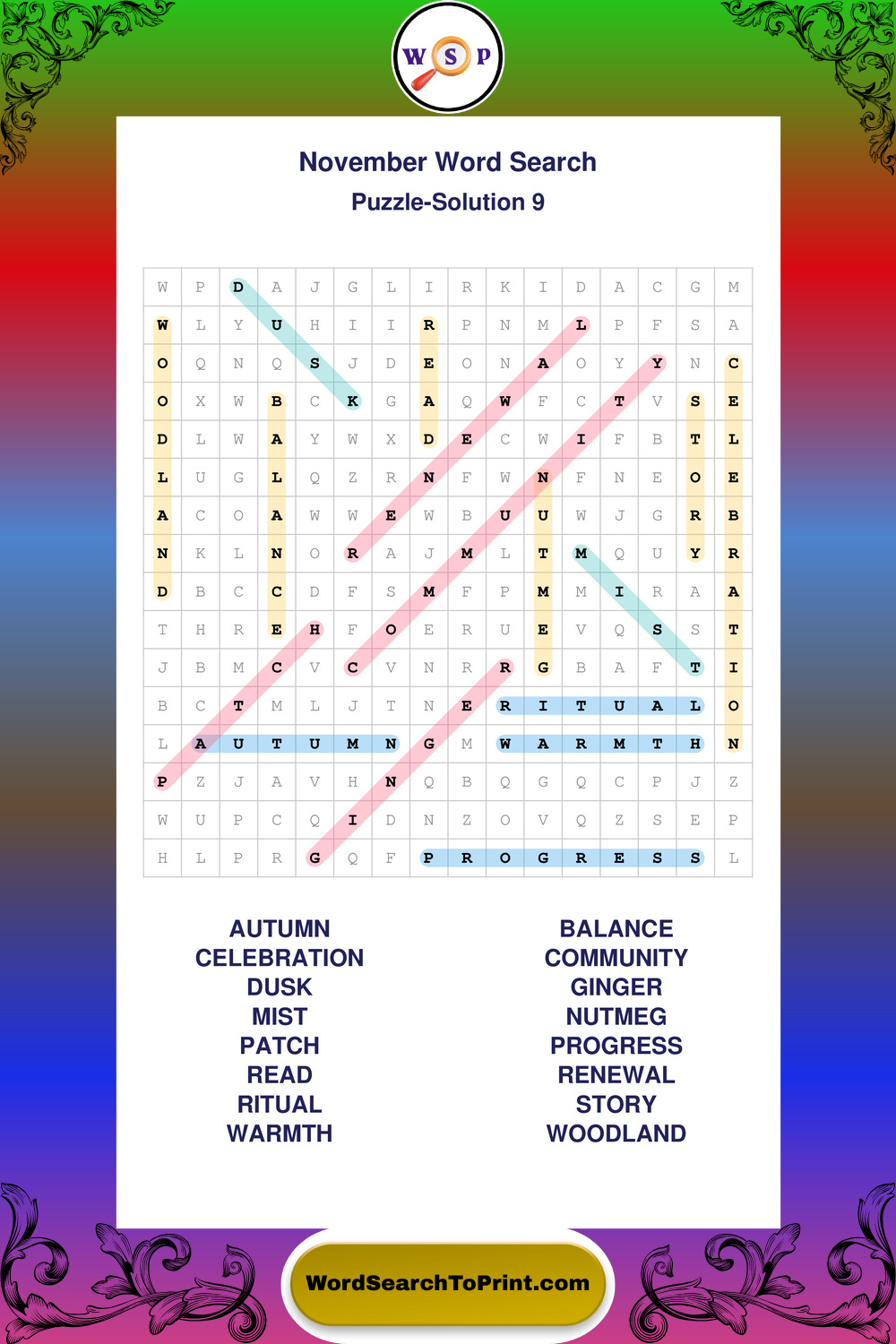 W S P

November Word Search
Puzzle-Solution 9

| W | P | D | A | J | G | L | I | R | K | I | D | A | C | G | M |
|---|---|---|---|---|---|---|---|---|---|---|---|---|---|---|---|
| W | L | Y | U | H | I | I | R | P | N | M | L | P | F | S | A |
| O | Q | N | Q | S | J | D | E | O | N | A | O | Y | Y | N | C |
| O | X | W | B | C | K | G | A | Q | W | F | C | T | V | S | E |
| D | L | W | A | Y | W | X | D | E | C | W | I | F | B | T | L |
| L | U | G | L | Q | Z | R | N | F | W | N | F | N | E | O | E |
| A | C | O | A | W | W | E | W | B | U | U | W | J | G | R | B |
| N | K | L | N | O | R | A | J | M | L | T | M | Q | U | Y | R |
| D | B | C | C | D | F | S | M | F | P | M | M | I | R | A | A |
| T | H | R | E | H | F | O | E | R | U | E | V | Q | S | S | T |
| J | B | M | C | V | C | V | N | R | R | G | B | A | F | T | I |
| B | C | T | M | L | J | T | N | E | R | I | T | U | A | L | O |
| L | A | U | T | U | M | N | G | M | W | A | R | M | T | H | N |
| P | Z | J | A | V | H | N | Q | B | Q | G | Q | C | P | J | Z |
| W | U | P | C | Q | I | D | N | Z | O | V | Q | Z | S | E | P |
| H | L | P | R | G | Q | F | P | R | O | G | R | E | S | S | L |

AUTUMN
CELEBRATION
DUSK
MIST
PATCH
READ
RITUAL
WARMTH

BALANCE
COMMUNITY
GINGER
NUTMEG
PROGRESS
RENEWAL
STORY
WOODLAND

WordSearchToPrint.com